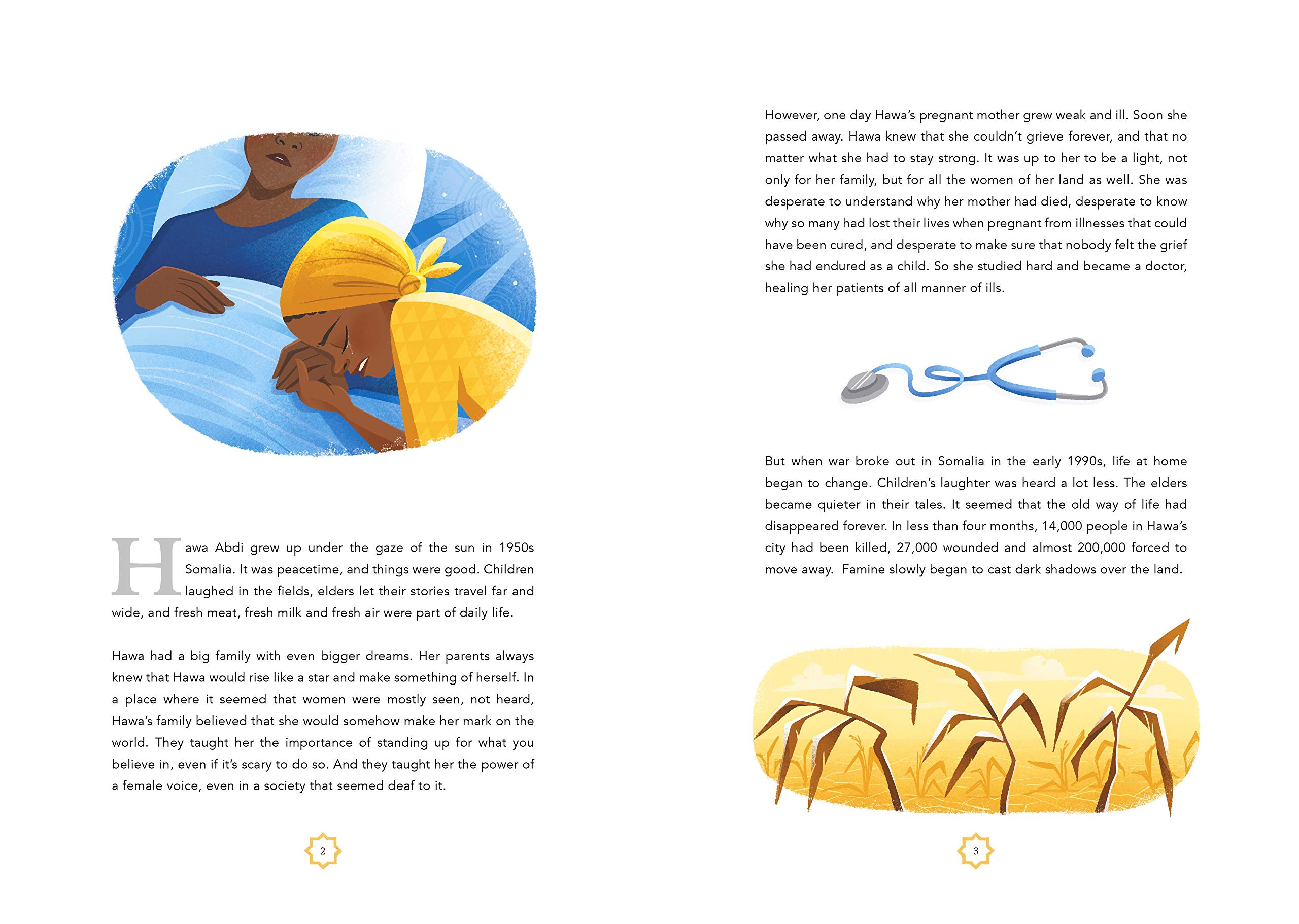 Hawa Abdi grew up under the gaze of the sun in 1950s Somalia. It was peacetime, and things were good. Children laughed in the fields, elders let their stories travel far and wide, and fresh meat, fresh milk and fresh air were part of daily life.

Hawa had a big family with even bigger dreams. Her parents always knew that Hawa would rise like a star and make something of herself. In a place where it seemed that women were mostly seen, not heard, Hawa's family believed that she would somehow make her mark on the world. They taught her the importance of standing up for what you believe in, even if it's scary to do so. And they taught her the power of a female voice, even in a society that seemed deaf to it.

2

However, one day Hawa's pregnant mother grew weak and ill. Soon she passed away. Hawa knew that she couldn't grieve forever, and that no matter what she had to stay strong. It was up to her to be a light, not only for her family, but for all the women of her land as well. She was desperate to understand why her mother had died, desperate to know why so many had lost their lives when pregnant from illnesses that could have been cured, and desperate to make sure that nobody felt the grief she had endured as a child. So she studied hard and became a doctor, healing her patients of all manner of ills.

But when war broke out in Somalia in the early 1990s, life at home began to change. Children's laughter was heard a lot less. The elders became quieter in their tales. It seemed that the old way of life had disappeared forever. In less than four months, 14,000 people in Hawa's city had been killed, 27,000 wounded and almost 200,000 forced to move away. Famine slowly began to cast dark shadows over the land.

3